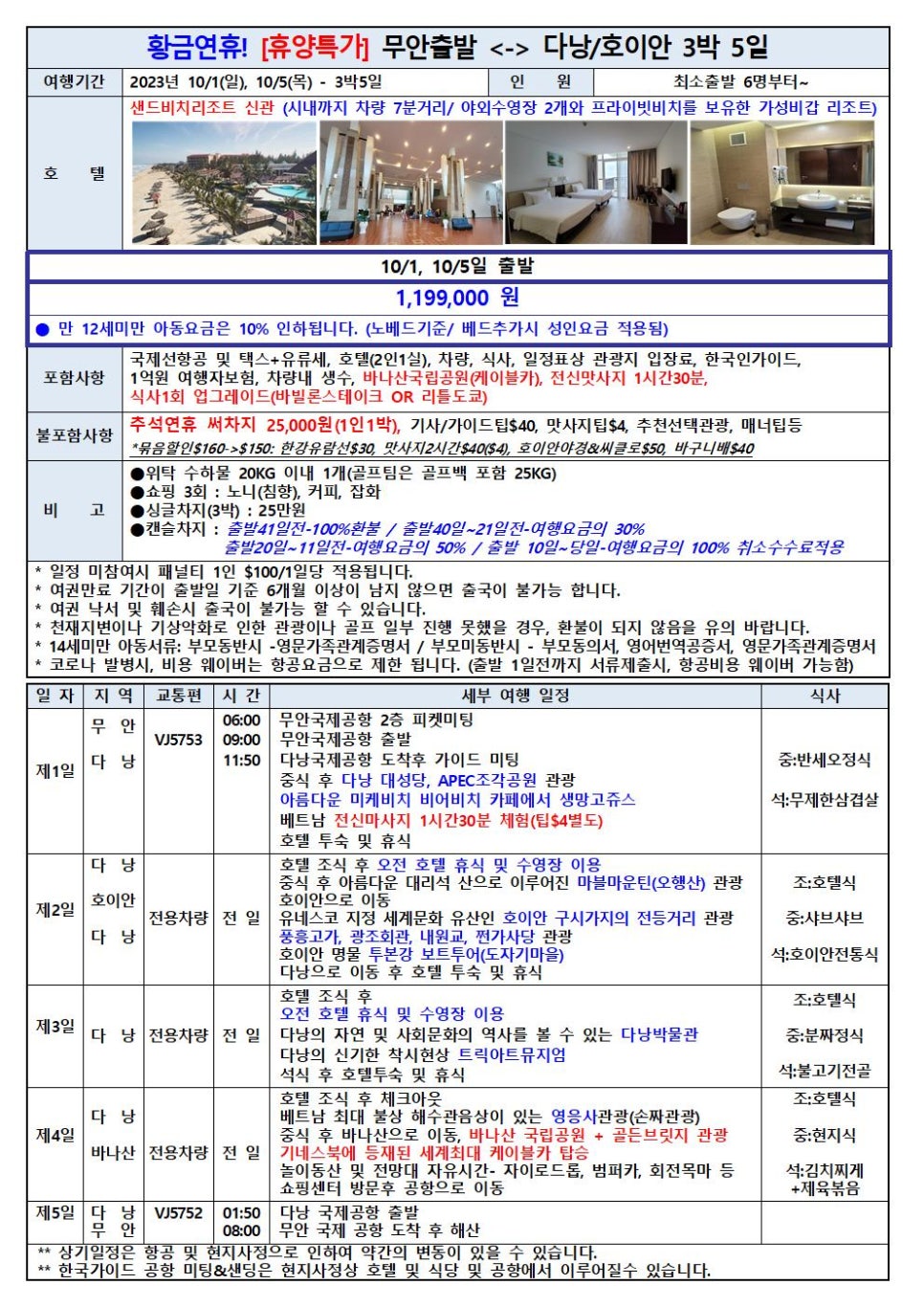 황금연휴! [휴양특가] 무안출발 <-> 다낭/호이안 3박 5일

| 여행기간 | 2023년 10/1(일), 10/5(목) - 3박5일 | 인 원 | 최소출발 6명부터~ |
|---|---|---|---|
| 호 텔 | 샌드비치리조트 신관 (시내까지 차량 7분거리/ 야외수영장 2개와 프라이빗비치를 보유한 가성비갑 리조트) | | |

10/1, 10/5일 출발

1,199,000 원

● 만 12세미만 아동요금은 10% 인하됩니다. (노베드기준/ 베드추가시 성인요금 적용됨)

| 포함사항 | 국제선항공 및 택스+유류세, 호텔(2인1실), 차량, 식사, 일정표상 관광지 입장료, 한국인가이드, 1억원 여행자보험, 차량내 생수, 바나산국립공원(케이블카), 전신맛사지 1시간30분, 식사1회 업그레이드(바빌론스테이크 OR 리틀도쿄) |
|---|---|
| 불포함사항 | 추석연휴 써차지 25,000원(1인1박), 기사/가이드팁$40, 맛사지팁$4, 추천선택관광, 매너팁등 *묶음할인$160->$150: 한강유람선$30, 맛사지2시간$40($4), 호이안야경&씨클로$50, 바구니배$40 |
| 비 고 | ●위탁 수하물 20KG 이내 1개(골프팀은 골프백 포함 25KG) ●쇼핑 3회 : 노니(침향), 커피, 잡화 ●싱글차지(3박) : 25만원 ●캔슬차지 : 출발41일전-100%환불 / 출발40일~21일전-여행요금의 30% 출발20일~11일전-여행요금의 50% / 출발 10일~당일-여행요금의 100% 취소수수료적용 |

* 일정 미참여시 패널티 1인 $100/1일당 적용됩니다.
* 여권만료 기간이 출발일 기준 6개월 이상이 남지 않으면 출국이 불가능 합니다.
* 여권 낙서 및 훼손시 출국이 불가능 할 수 있습니다.
* 천재지변이나 기상악화로 인한 관광이나 골프 일부 진행 못했을 경우, 환불이 되지 않음을 유의 바랍니다.
* 14세미만 아동서류: 부모동반시 -영문가족관계증명서 / 부모미동반시 - 부모동의서, 영어번역공증서, 영문가족관계증명서
* 코로나 발병시, 비용 웨이버는 항공요금으로 제한 됩니다. (출발 1일전까지 서류제출시, 항공비용 웨이버 가능함)

| 일 자 | 지 역 | 교통편 | 시 간 | 세부 여행 일정 | 식사 |
|---|---|---|---|---|---|
| 제1일 | 무 안 다 낭 | VJ5753 | 06:00 09:00 11:50 | 무안국제공항 2층 피켓미팅 무안국제공항 출발 다낭국제공항 도착후 가이드 미팅 중식 후 다낭 대성당, APEC조각공원 관광 아름다운 미케비치 비어비치 카페에서 생망고쥬스 베트남 전신마사지 1시간30분 체험(팁$4별도) 호텔 투숙 및 휴식 | 중:반세오정식 석:무제한삼겹살 |
| 제2일 | 다 낭 호이안 다 낭 | 전용차량 | 전 일 | 호텔 조식 후 오전 호텔 휴식 및 수영장 이용 중식 후 아름다운 대리석 산으로 이루어진 마블마운틴(오행산) 관광 호이안으로 이동 유네스코 지정 세계문화 유산인 호이안 구시가지의 전등거리 관광 풍흥고가, 광조회관, 내원교, 쩐가사당 관광 호이안 명물 투본강 보트투어(도자기마을) 다낭으로 이동 후 호텔 투숙 및 휴식 | 조:호텔식 중:샤브샤브 석:호이안전통식 |
| 제3일 | 다 낭 | 전용차량 | 전 일 | 호텔 조식 후 오전 호텔 휴식 및 수영장 이용 다낭의 자연 및 사회문화의 역사를 볼 수 있는 다낭박물관 다낭의 신기한 착시현상 트릭아트뮤지엄 석식 후 호텔투숙 및 휴식 | 조:호텔식 중:분짜정식 석:불고기전골 |
| 제4일 | 다 낭 바나산 | 전용차량 | 전 일 | 호텔 조식 후 체크아웃 베트남 최대 불상 해수관음상이 있는 영응사관광(손짜관광) 중식 후 바나산으로 이동, 바나산 국립공원 + 골든브릿지 관광 기네스북에 등재된 세계최대 케이블카 탑승 놀이동산 및 전망대 자유시간- 자이로드롭, 범퍼카, 회전목마 등 쇼핑센터 방문후 공항으로 이동 | 조:호텔식 중:현지식 석:김치찌게 +제육볶음 |
| 제5일 | 다 낭 무 안 | VJ5752 | 01:50 08:00 | 다낭 국제공항 출발 무안 국제 공항 도착 후 해산 | |

** 상기일정은 항공 및 현지사정으로 인하여 약간의 변동이 있을 수 있습니다.
** 한국가이드 공항 미팅&샌딩은 현지사정상 호텔 및 식당 및 공항에서 이루어질수 있습니다.